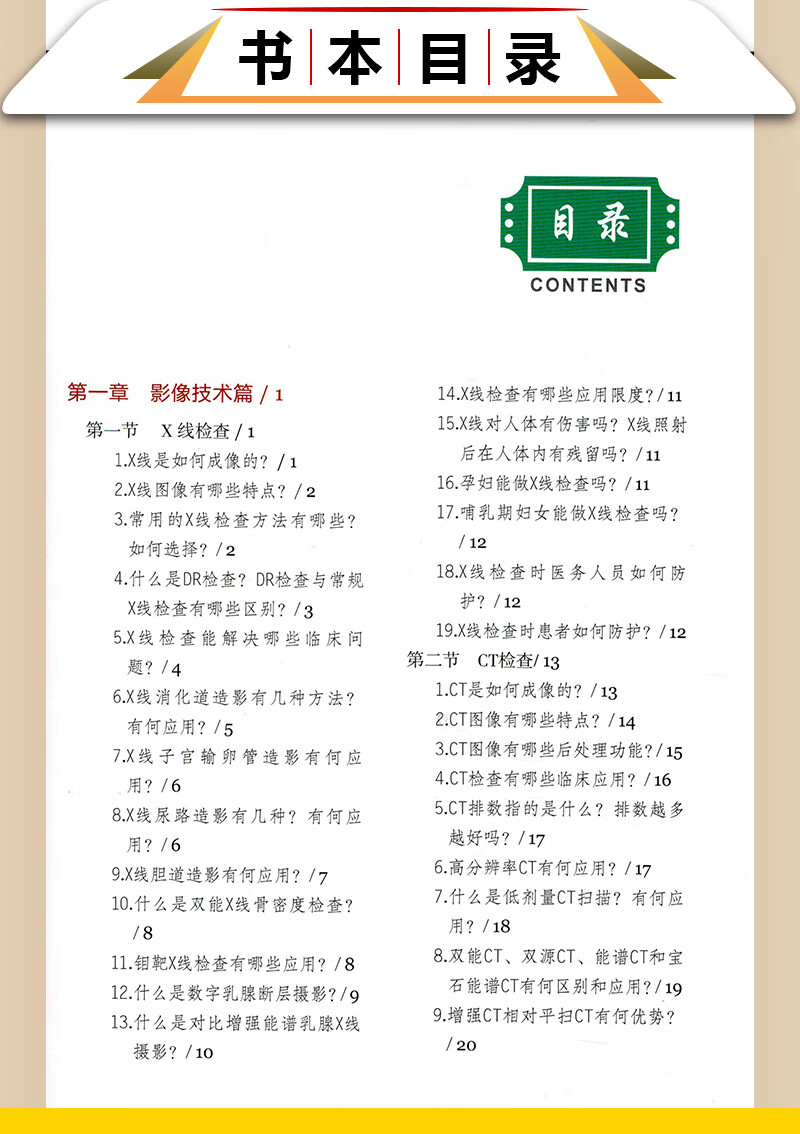 书本目录

目录
CONTENTS

第一章　影像技术篇 / 1

第一节　X线检查 / 1

1.X线是如何成像的？/ 1

2.X线图像有哪些特点？/ 2

3.常用的X线检查方法有哪些？如何选择？/ 2

4.什么是DR检查？DR检查与常规X线检查有哪些区别？/ 3

5.X线检查能解决哪些临床问题？/ 4

6.X线消化道造影有几种方法？有何应用？/ 5

7.X线子宫输卵管造影有何应用？/ 6

8.X线尿路造影有几种？有何应用？/ 6

9.X线胆道造影有何应用？/ 7

10.什么是双能X线骨密度检查？/ 8

11.钼靶X线检查有哪些应用？/ 8

12.什么是数字乳腺断层摄影？/ 9

13.什么是对比增强能谱乳腺X线摄影？/ 10

14.X线检查有哪些应用限度？/ 11

15.X线对人体有伤害吗？X线照射后在人体内有残留吗？/ 11

16.孕妇能做X线检查吗？/ 11

17.哺乳期妇女能做X线检查吗？/ 12

18.X线检查时医务人员如何防护？/ 12

19.X线检查时患者如何防护？/ 12

第二节　CT检查/ 13

1.CT是如何成像的？/ 13

2.CT图像有哪些特点？/ 14

3.CT图像有哪些后处理功能？/ 15

4.CT检查有哪些临床应用？/ 16

5.CT排数指的是什么？排数越多越好吗？/ 17

6.高分辨率CT有何应用？/ 17

7.什么是低剂量CT扫描？有何应用？/ 18

8.双能CT、双源CT、能谱CT和宝石能谱CT有何区别和应用？/ 19

9.增强CT相对平扫CT有何优势？/ 20